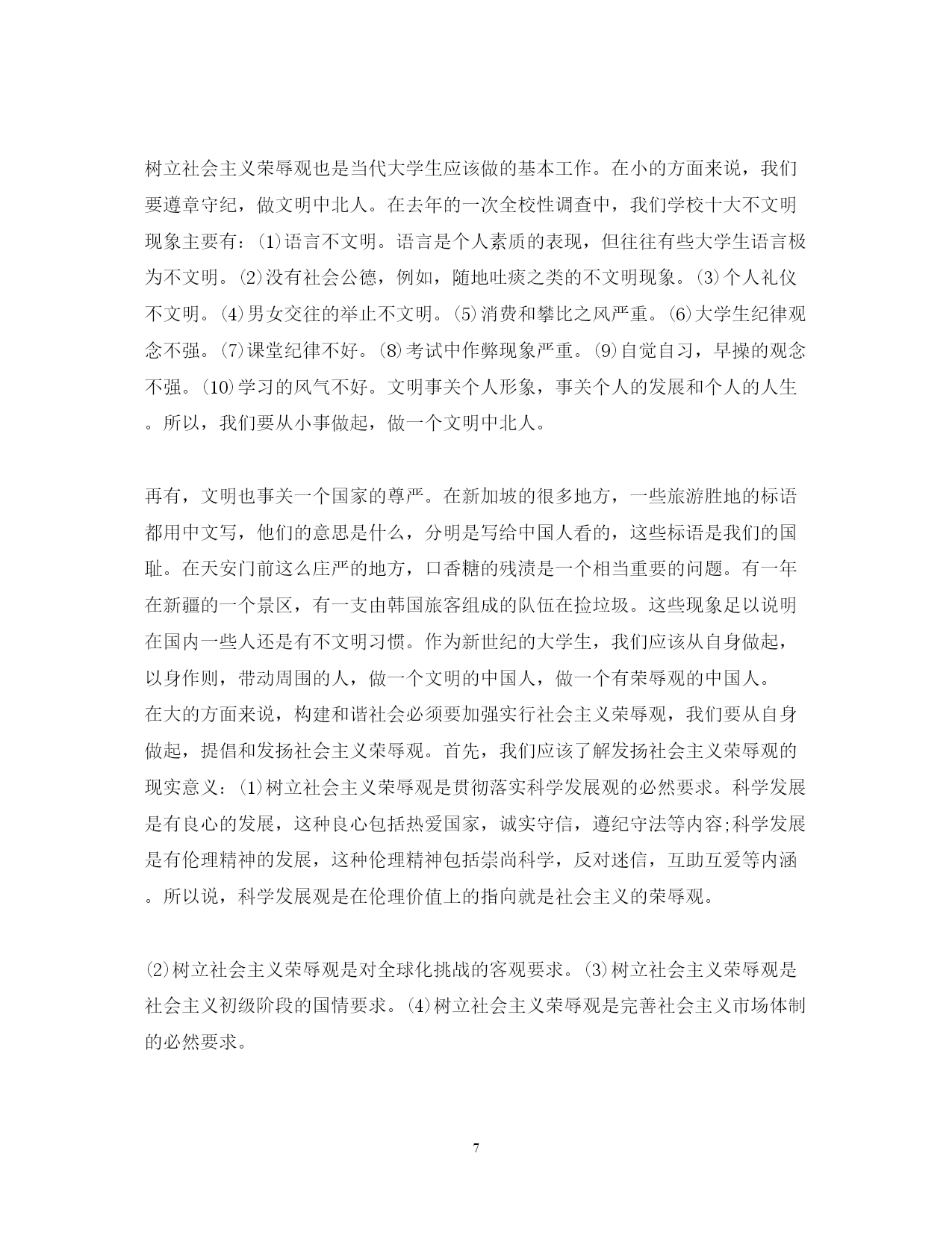 树立社会主义荣辱观也是当代大学生应该做的基本工作。在小的方面来说，我们要遵章守纪，做文明中北人。在去年的一次全校性调查中，我们学校十大不文明现象主要有：⑴语言不文明。语言是个人素质的表现，但往往有些大学生语言极为不文明。⑵没有社会公德，例如，随地吐痰之类的不文明现象。⑶个人礼仪不文明。⑷男女交往的举止不文明。⑸消费和攀比之风严重。⑹大学生纪律观念不强。⑺课堂纪律不好。⑻考试中作弊现象严重。⑼自觉自习，早操的观念不强。⑽学习的风气不好。文明事关个人形象，事关个人的发展和个人的人生。所以，我们要从小事做起，做一个文明中北人。

再有，文明也事关一个国家的尊严。在新加坡的很多地方，一些旅游胜地的标语都用中文写，他们的意思是什么，分明是写给中国人看的，这些标语是我们的国耻。在天安门前这么庄严的地方，口香糖的残渍是一个相当重要的问题。有一年在新疆的一个景区，有一支由韩国旅客组成的队伍在捡垃圾。这些现象足以说明在国内一些人还是有不文明习惯。作为新世纪的大学生，我们应该从自身做起，以身作则，带动周围的人，做一个文明的中国人，做一个有荣辱观的中国人。
在大的方面来说，构建和谐社会必须要加强实行社会主义荣辱观，我们要从自身做起，提倡和发扬社会主义荣辱观。首先，我们应该了解发扬社会主义荣辱观的现实意义：⑴树立社会主义荣辱观是贯彻落实科学发展观的必然要求。科学发展是有良心的发展，这种良心包括热爱国家，诚实守信，遵纪守法等内容;科学发展是有伦理精神的发展，这种伦理精神包括崇尚科学，反对迷信，互助互爱等内涵。所以说，科学发展观是在伦理价值上的指向就是社会主义的荣辱观。

⑵树立社会主义荣辱观是对全球化挑战的客观要求。⑶树立社会主义荣辱观是社会主义初级阶段的国情要求。⑷树立社会主义荣辱观是完善社会主义市场体制的必然要求。

7